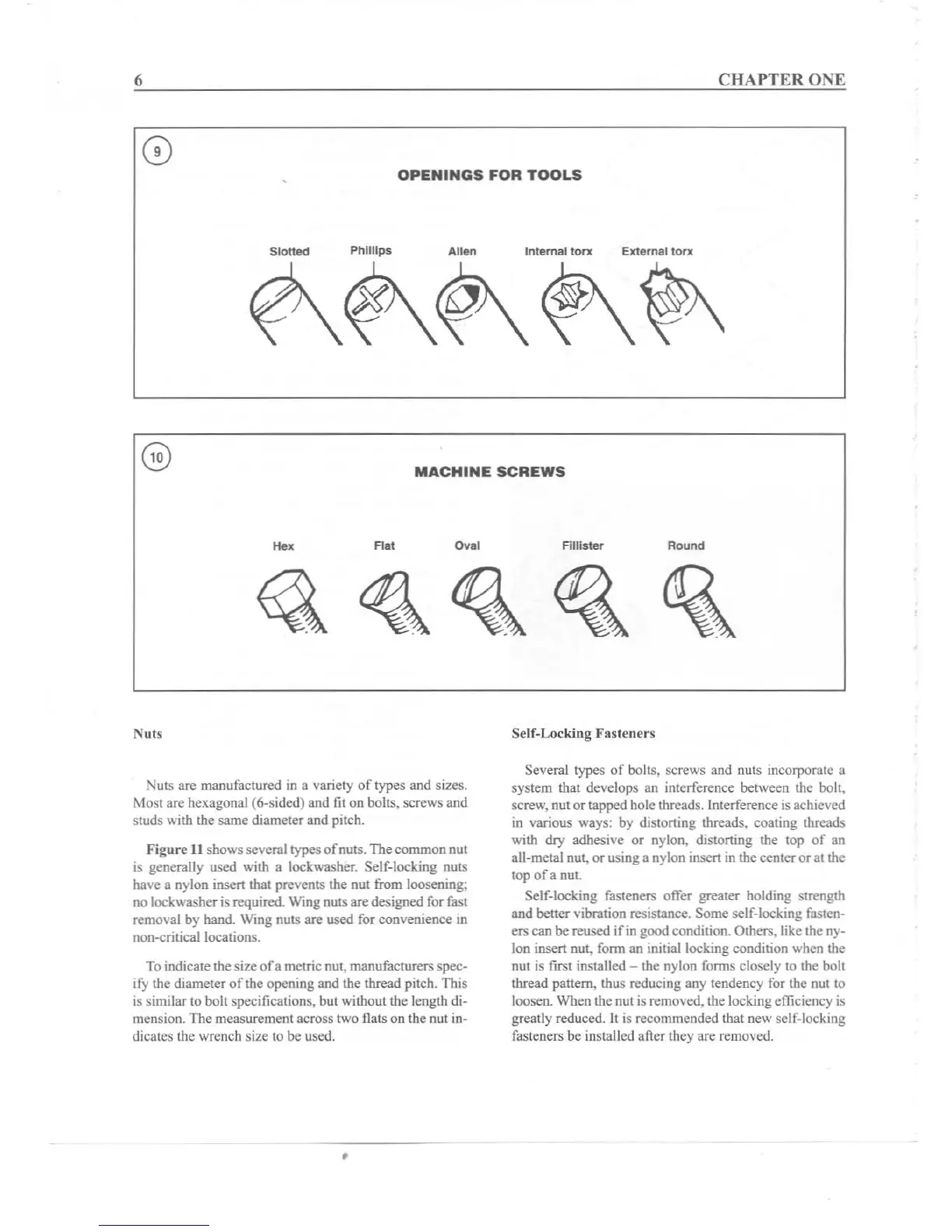 6 CHAPTER ONE

9

OPENINGS FOR TOOLS

Slotted Phillips Allen Internal torx External torx

10

MACHINE SCREWS

Hex Flat Oval Fillister Round

Nuts

Nuts are manufactured in a variety of types and sizes. Most are hexagonal (6-sided) and fit on bolts, screws and studs with the same diameter and pitch.

Figure 11 shows several types of nuts. The common nut is generally used with a lockwasher. Self-locking nuts have a nylon insert that prevents the nut from loosening; no lockwasher is required. Wing nuts are designed for fast removal by hand. Wing nuts are used for convenience in non-critical locations.

To indicate the size of a metric nut, manufacturers specify the diameter of the opening and the thread pitch. This is similar to bolt specifications, but without the length dimension. The measurement across two flats on the nut indicates the wrench size to be used.

Self-Locking Fasteners

Several types of bolts, screws and nuts incorporate a system that develops an interference between the bolt, screw, nut or tapped hole threads. Interference is achieved in various ways: by distorting threads, coating threads with dry adhesive or nylon, distorting the top of an all-metal nut, or using a nylon insert in the center or at the top of a nut.

Self-locking fasteners offer greater holding strength and better vibration resistance. Some self-locking fasteners can be reused if in good condition. Others, like the nylon insert nut, form an initial locking condition when the nut is first installed – the nylon forms closely to the bolt thread pattern, thus reducing any tendency for the nut to loosen. When the nut is removed, the locking efficiency is greatly reduced. It is recommended that new self-locking fasteners be installed after they are removed.